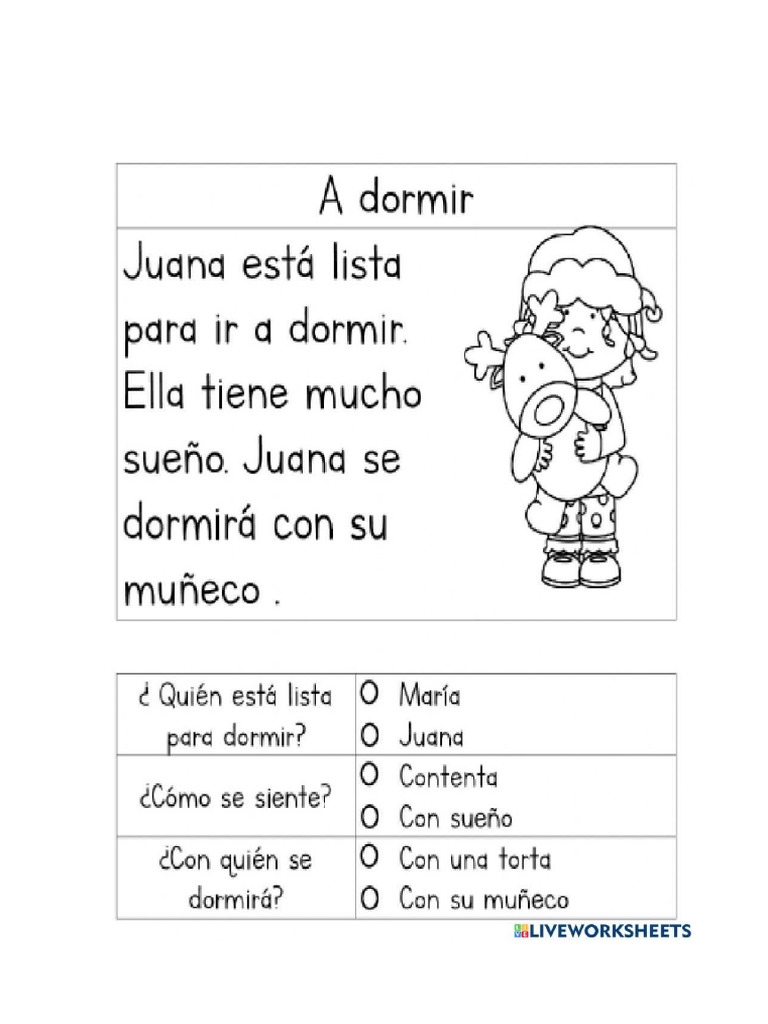 A dormir

Juana está lista para ir a dormir. Ella tiene mucho sueño. Juana se dormirá con su muñeco .

| ¿ Quién está lista para dormir? | O María<br>O Juana |
|---|---|
| ¿Cómo se siente? | O Contenta<br>O Con sueño |
| ¿Con quién se dormirá? | O Con una torta<br>O Con su muñeco |

LIVEWORKSHEETS